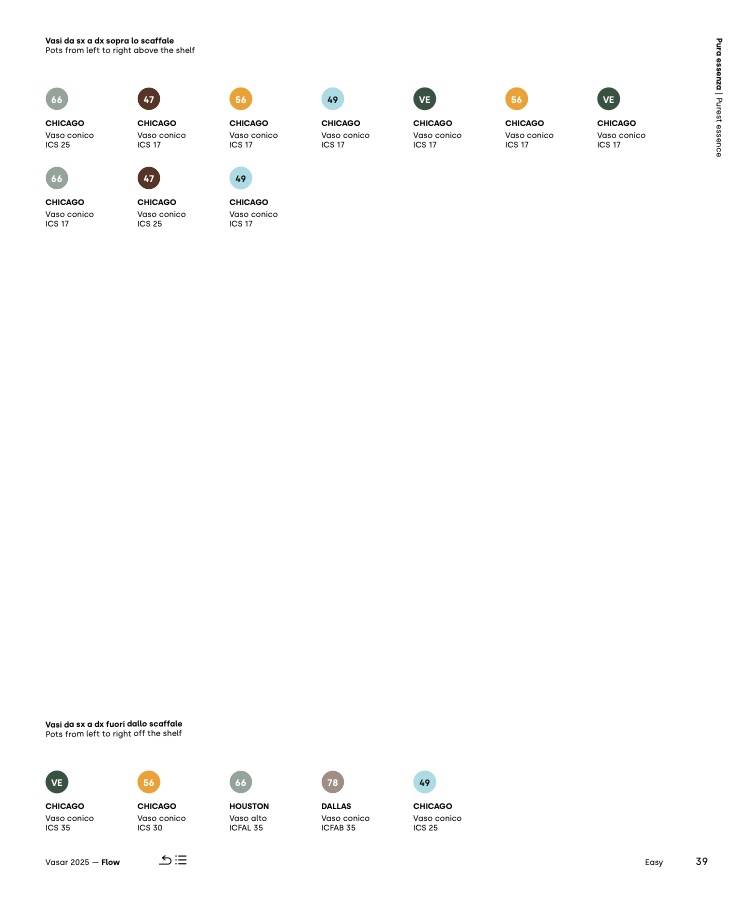 Pura essenza | Purest essence

Vasi da sx a dx sopra lo scaffale
Pots from left to right above the shelf

66
CHICAGO
Vaso conico
ICS 25

47
CHICAGO
Vaso conico
ICS 17

56
CHICAGO
Vaso conico
ICS 17

49
CHICAGO
Vaso conico
ICS 17

VE
CHICAGO
Vaso conico
ICS 17

56
CHICAGO
Vaso conico
ICS 17

VE
CHICAGO
Vaso conico
ICS 17

66
CHICAGO
Vaso conico
ICS 17

47
CHICAGO
Vaso conico
ICS 25

49
CHICAGO
Vaso conico
ICS 17

Vasi da sx a dx fuori dallo scaffale
Pots from left to right off the shelf

VE
CHICAGO
Vaso conico
ICS 35

56
CHICAGO
Vaso conico
ICS 30

66
HOUSTON
Vaso alto
ICFAL 35

78
DALLAS
Vaso conico
ICFAB 35

49
CHICAGO
Vaso conico
ICS 25

Vasar 2025 — Flow

Easy 39